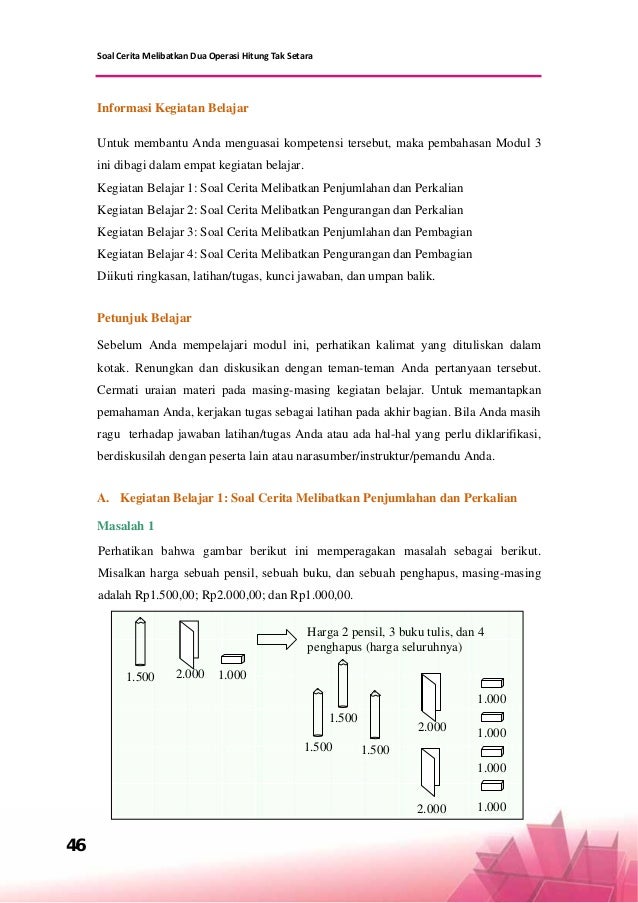 Soal Cerita Melibatkan Dua Operasi Hitung Tak Setara

Informasi Kegiatan Belajar

Untuk membantu Anda menguasai kompetensi tersebut, maka pembahasan Modul 3 ini dibagi dalam empat kegiatan belajar.
Kegiatan Belajar 1: Soal Cerita Melibatkan Penjumlahan dan Perkalian
Kegiatan Belajar 2: Soal Cerita Melibatkan Pengurangan dan Perkalian
Kegiatan Belajar 3: Soal Cerita Melibatkan Penjumlahan dan Pembagian
Kegiatan Belajar 4: Soal Cerita Melibatkan Pengurangan dan Pembagian
Diikuti ringkasan, latihan/tugas, kunci jawaban, dan umpan balik.

Petunjuk Belajar

Sebelum Anda mempelajari modul ini, perhatikan kalimat yang dituliskan dalam kotak. Renungkan dan diskusikan dengan teman-teman Anda pertanyaan tersebut. Cermati uraian materi pada masing-masing kegiatan belajar. Untuk memantapkan pemahaman Anda, kerjakan tugas sebagai latihan pada akhir bagian. Bila Anda masih ragu terhadap jawaban latihan/tugas Anda atau ada hal-hal yang perlu diklarifikasi, berdiskusilah dengan peserta lain atau narasumber/instruktur/pemandu Anda.

A. Kegiatan Belajar 1: Soal Cerita Melibatkan Penjumlahan dan Perkalian

Masalah 1

Perhatikan bahwa gambar berikut ini memperagakan masalah sebagai berikut. Misalkan harga sebuah pensil, sebuah buku, dan sebuah penghapus, masing-masing adalah Rp1.500,00; Rp2.000,00; dan Rp1.000,00.

1.500 2.000 1.000

Harga 2 pensil, 3 buku tulis, dan 4 penghapus (harga seluruhnya)

1.500
1.500 1.500
2.000
2.000
1.000
1.000
1.000
1.000

46